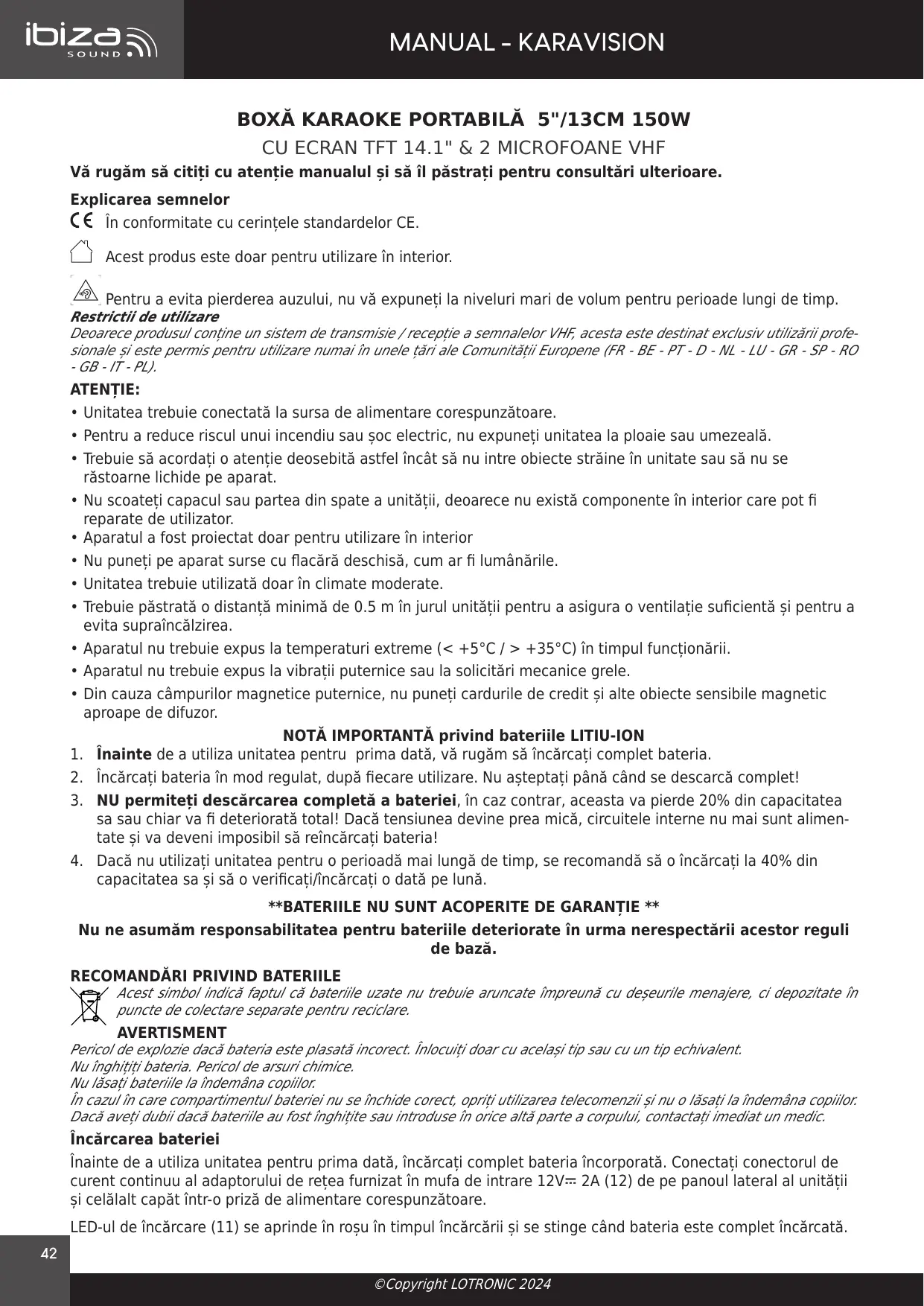 ibiza SOUND

MANUAL - KARAVISION

BOXĂ KARAOKE PORTABILĂ 5"/13CM 150W

CU ECRAN TFT 14.1" & 2 MICROFOANE VHF

Vă rugăm să citiți cu atenție manualul și să îl păstrați pentru consultări ulterioare.

Explicarea semnelor

CE În conformitate cu cerințele standardelor CE.

Acest produs este doar pentru utilizare în interior.

Pentru a evita pierderea auzului, nu vă expuneți la niveluri mari de volum pentru perioade lungi de timp.

Restrictii de utilizare

Deoarece produsul conține un sistem de transmisie / recepție a semnalelor VHF, acesta este destinat exclusiv utilizării profesionale și este permis pentru utilizare numai în unele țări ale Comunității Europene (FR - BE - PT - D - NL - LU - GR - SP - RO - GB - IT - PL).

ATENȚIE:

• Unitatea trebuie conectată la sursa de alimentare corespunzătoare.

• Pentru a reduce riscul unui incendiu sau șoc electric, nu expuneți unitatea la ploaie sau umezeală.

• Trebuie să acordați o atenție deosebită astfel încât să nu intre obiecte străine în unitate sau să nu se răstoarne lichide pe aparat.

• Nu scoateți capacul sau partea din spate a unității, deoarece nu există componente în interior care pot fi reparate de utilizator.

• Aparatul a fost proiectat doar pentru utilizare în interior

• Nu puneți pe aparat surse cu flacără deschisă, cum ar fi lumânările.

• Unitatea trebuie utilizată doar în climate moderate.

• Trebuie păstrată o distanță minimă de 0.5 m în jurul unității pentru a asigura o ventilație suficientă și pentru a evita supraîncălzirea.

• Aparatul nu trebuie expus la temperaturi extreme (< +5°C / > +35°C) în timpul funcționării.

• Aparatul nu trebuie expus la vibrații puternice sau la solicitări mecanice grele.

• Din cauza câmpurilor magnetice puternice, nu puneți cardurile de credit și alte obiecte sensibile magnetic aproape de difuzor.

NOTĂ IMPORTANTĂ privind bateriile LITIU-ION

1. Înainte de a utiliza unitatea pentru prima dată, vă rugăm să încărcați complet bateria.

2. Încărcați bateria în mod regulat, după fiecare utilizare. Nu așteptați până când se descarcă complet!

3. NU permiteți descărcarea completă a bateriei, în caz contrar, aceasta va pierde 20% din capacitatea sa sau chiar va fi deteriorată total! Dacă tensiunea devine prea mică, circuitele interne nu mai sunt alimentate și va deveni imposibil să reîncărcați bateria!

4. Dacă nu utilizați unitatea pentru o perioadă mai lungă de timp, se recomandă să o încărcați la 40% din capacitatea sa și să o verificați/încărcați o dată pe lună.

**BATERIILE NU SUNT ACOPERITE DE GARANȚIE **

Nu ne asumăm responsabilitatea pentru bateriile deteriorate în urma nerespectării acestor reguli de bază.

RECOMANDĂRI PRIVIND BATERIILE

Acest simbol indică faptul că bateriile uzate nu trebuie aruncate împreună cu deșeurile menajere, ci depozitate în puncte de colectare separate pentru reciclare.

AVERTISMENT

Pericol de explozie dacă bateria este plasată incorect. Înlocuiți doar cu același tip sau cu un tip echivalent.
Nu înghițiți bateria. Pericol de arsuri chimice.
Nu lăsați bateriile la îndemâna copiilor.
În cazul în care compartimentul bateriei nu se închide corect, opriți utilizarea telecomenzii și nu o lăsați la îndemâna copiilor.
Dacă aveți dubii dacă bateriile au fost înghițite sau introduse în orice altă parte a corpului, contactați imediat un medic.

Încărcarea bateriei

Înainte de a utiliza unitatea pentru prima dată, încărcați complet bateria încorporată. Conectați conectorul de curent continuu al adaptorului de rețea furnizat în mufa de intrare 12V⎓ 2A (12) de pe panoul lateral al unității și celălalt capăt într-o priză de alimentare corespunzătoare.

LED-ul de încărcare (11) se aprinde în roșu în timpul încărcării și se stinge când bateria este complet încărcată.

42

©Copyright LOTRONIC 2024